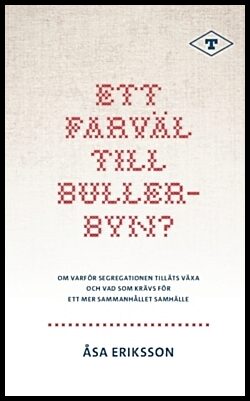 T

ETT FARVÄL TILL BULLER-BYN?

OM VARFÖR SEGREGATIONEN TILLÅTS VÄXA OCH VAD SOM KRÄVS FÖR ETT MER SAMMANHÅLLET SAMHÄLLE

ÅSA ERIKSSON